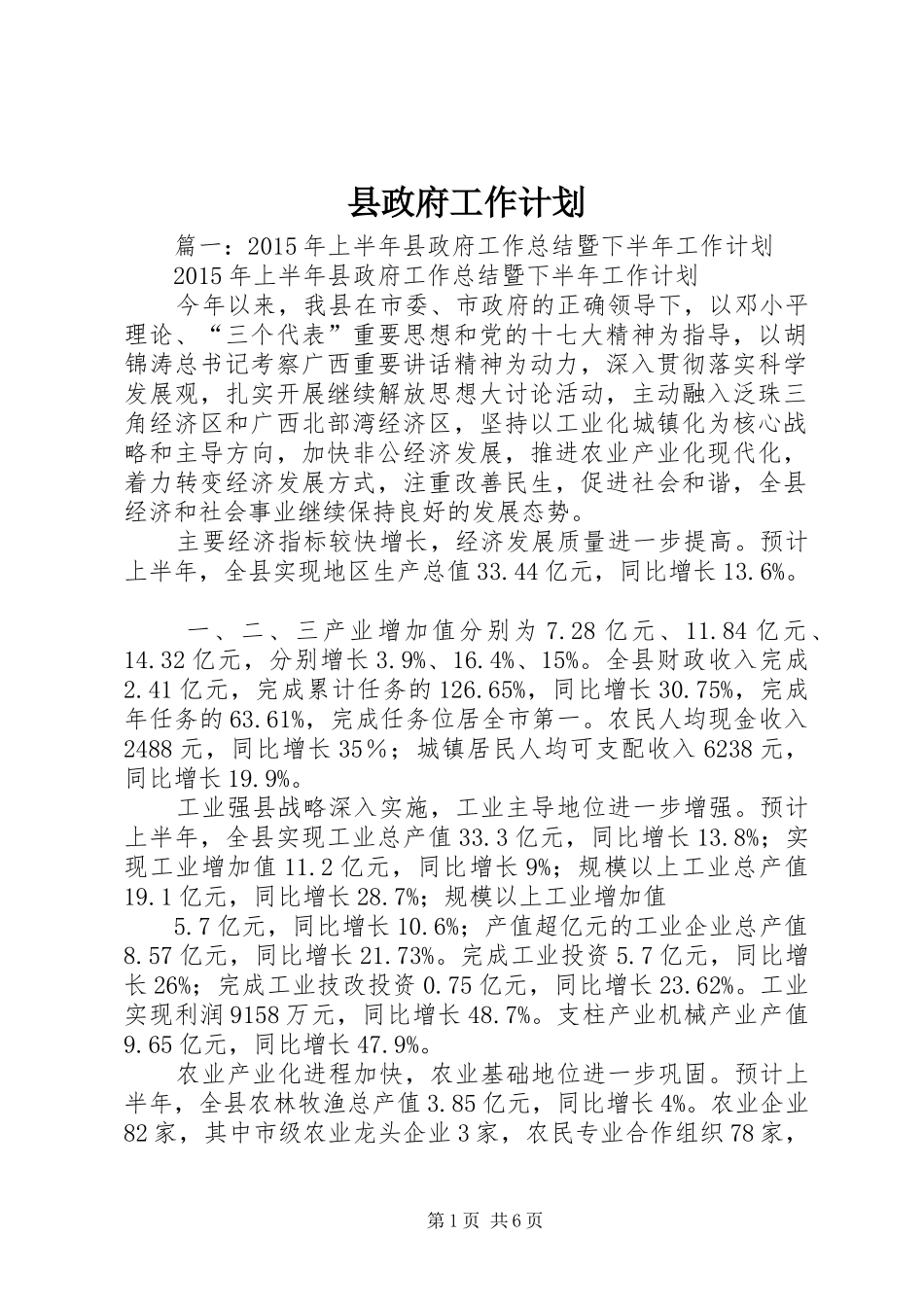 县政府工作计划

篇一：2015年上半年县政府工作总结暨下半年工作计划

2015年上半年县政府工作总结暨下半年工作计划

今年以来，我县在市委、市政府的正确领导下，以邓小平理论、“三个代表”重要思想和党的十七大精神为指导，以胡锦涛总书记考察广西重要讲话精神为动力，深入贯彻落实科学发展观，扎实开展继续解放思想大讨论活动，主动融入泛珠三角经济区和广西北部湾经济区，坚持以工业化城镇化为核心战略和主导方向，加快非公经济发展，推进农业产业化现代化，着力转变经济发展方式，注重改善民生，促进社会和谐，全县经济和社会事业继续保持良好的发展态势。

主要经济指标较快增长，经济发展质量进一步提高。预计上半年，全县实现地区生产总值33.44亿元，同比增长13.6%。

一、二、三产业增加值分别为7.28亿元、11.84亿元、14.32亿元，分别增长3.9%、16.4%、15%。全县财政收入完成2.41亿元，完成累计任务的126.65%，同比增长30.75%，完成年任务的63.61%，完成任务位居全市第一。农民人均现金收入2488元，同比增长35%；城镇居民人均可支配收入6238元，同比增长19.9%。

工业强县战略深入实施，工业主导地位进一步增强。预计上半年，全县实现工业总产值33.3亿元，同比增长13.8%；实现工业增加值11.2亿元，同比增长9%；规模以上工业总产值19.1亿元，同比增长28.7%；规模以上工业增加值

5.7亿元，同比增长10.6%；产值超亿元的工业企业总产值8.57亿元，同比增长21.73%。完成工业投资5.7亿元，同比增长26%；完成工业技改投资0.75亿元，同比增长23.62%。工业实现利润9158万元，同比增长48.7%。支柱产业机械产业产值9.65亿元，同比增长47.9%。

农业产业化进程加快，农业基础地位进一步巩固。预计上半年，全县农林牧渔总产值3.85亿元，同比增长4%。农业企业82家，其中市级农业龙头企业3家，农民专业合作组织78家，

第1页 共6页